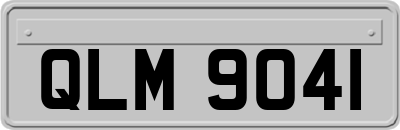 QLM 9041